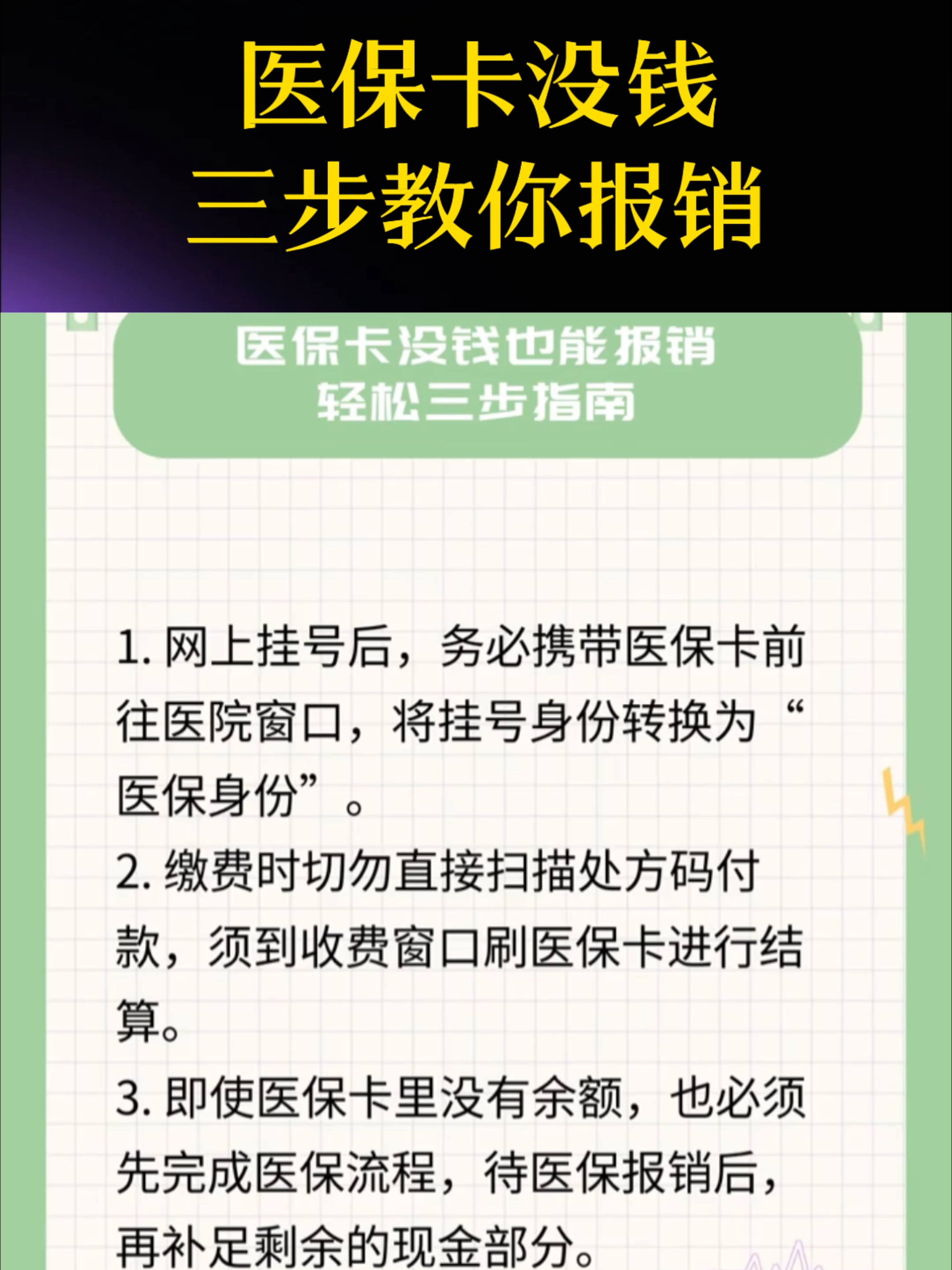 医保卡没钱
三步教你报销

医保卡没钱也能报销
轻松三步指南

1. 网上挂号后，务必携带医保卡前往医院窗口，将挂号身份转换为“医保身份”。

2. 缴费时切勿直接扫描处方码付款，须到收费窗口刷医保卡进行结算。

3. 即使医保卡里没有余额，也必须先完成医保流程，待医保报销后，再补足剩余的现金部分。